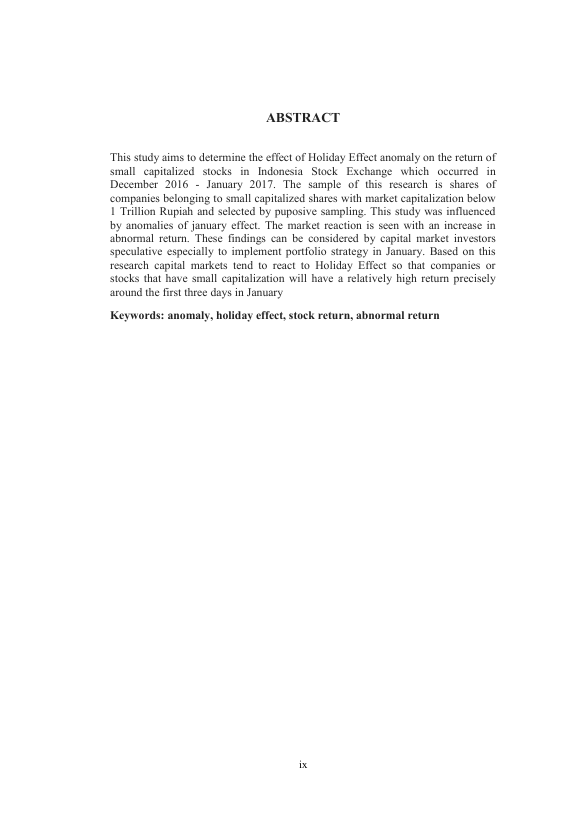 ABSTRACT

This study aims to determine the effect of Holiday Effect anomaly on the return of small capitalized stocks in Indonesia Stock Exchange which occurred in December 2016 - January 2017. The sample of this research is shares of companies belonging to small capitalized shares with market capitalization below 1 Trillion Rupiah and selected by puposive sampling. This study was influenced by anomalies of january effect. The market reaction is seen with an increase in abnormal return. These findings can be considered by capital market investors speculative especially to implement portfolio strategy in January. Based on this research capital markets tend to react to Holiday Effect so that companies or stocks that have small capitalization will have a relatively high return precisely around the first three days in January

Keywords: anomaly, holiday effect, stock return, abnormal return

ix